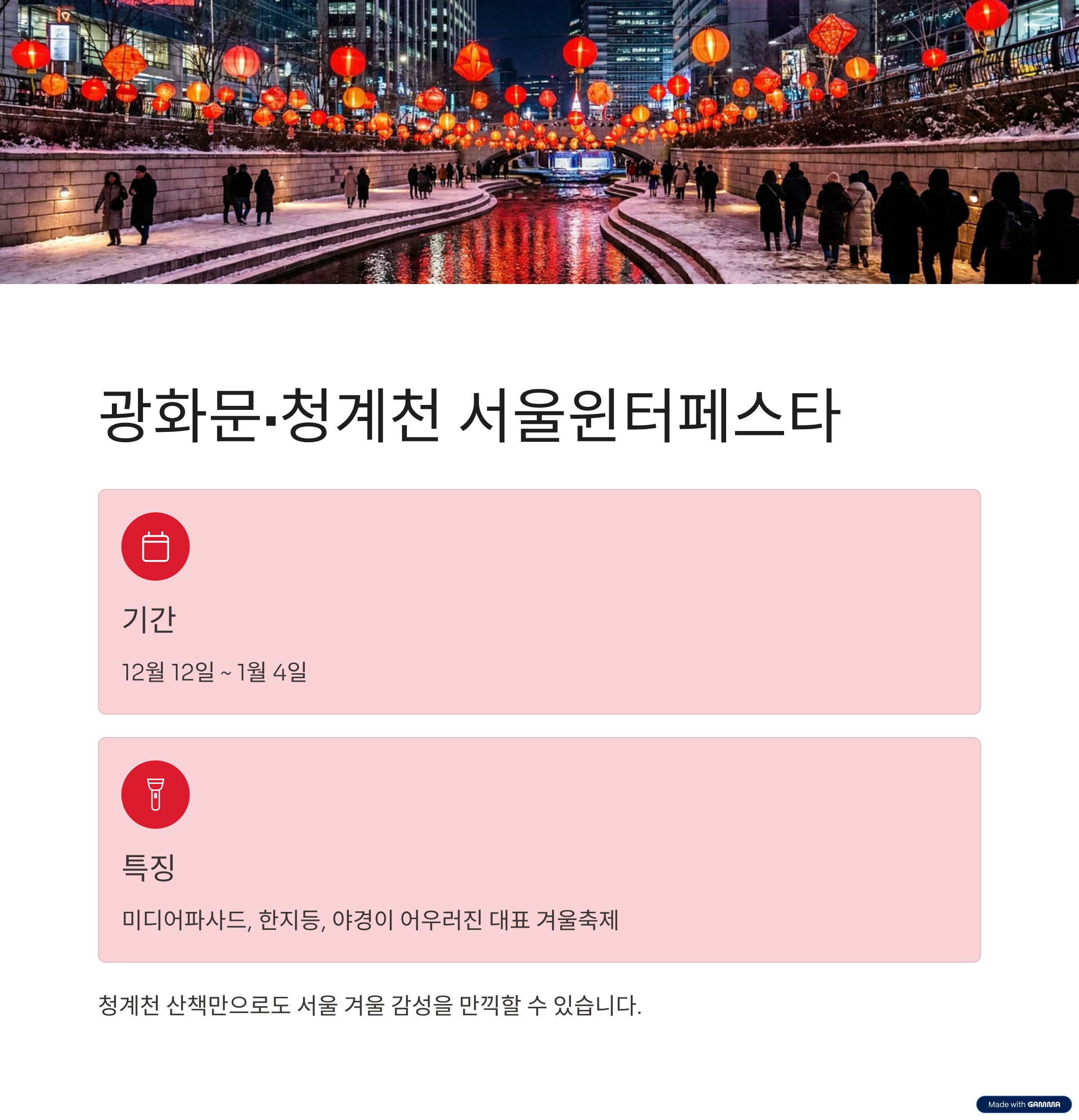 광화문·청계천 서울윈터페스타

기간

12월 12일 ~ 1월 4일

특징

미디어파사드, 한지등, 야경이 어우러진 대표 겨울축제

청계천 산책만으로도 서울 겨울 감성을 만끽할 수 있습니다.

Made with GAMMA